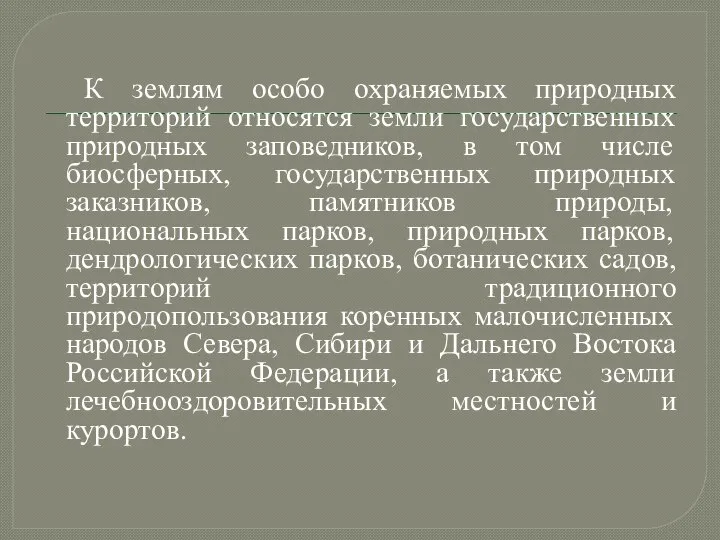 К землям особо охраняемых природных территорий относятся земли государственных природных заповедников, в том числе биосферных, государственных природных заказников, памятников природы, национальных парков, природных парков, дендрологических парков, ботанических садов, территорий традиционного природопользования коренных малочисленных народов Севера, Сибири и Дальнего Востока Российской Федерации, а также земли лечебнооздоровительных местностей и курортов.